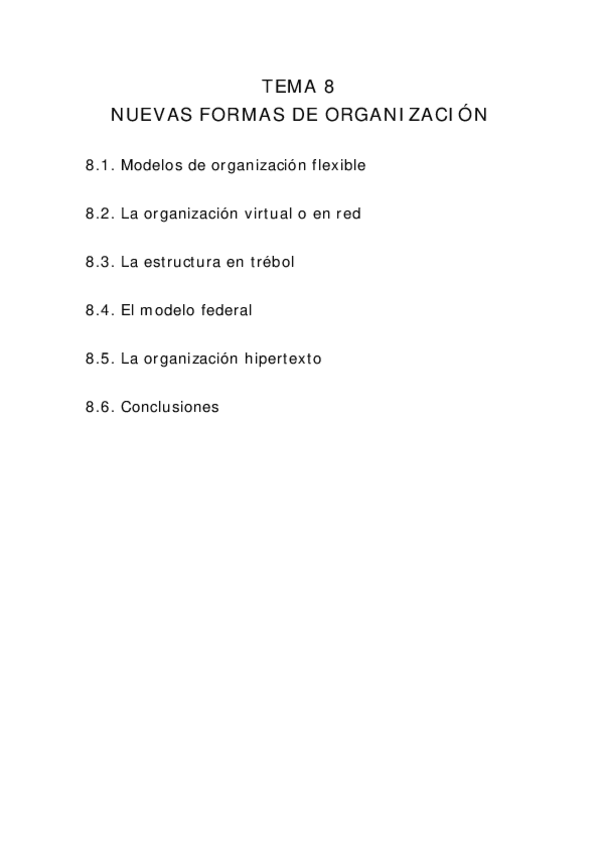 TEMA 8
NUEVAS FORMAS DE ORGANIZACIÓN

8.1. Modelos de organización flexible

8.2. La organización virtual o en red

8.3. La estructura en trébol

8.4. El modelo federal

8.5. La organización hipertexto

8.6. Conclusiones